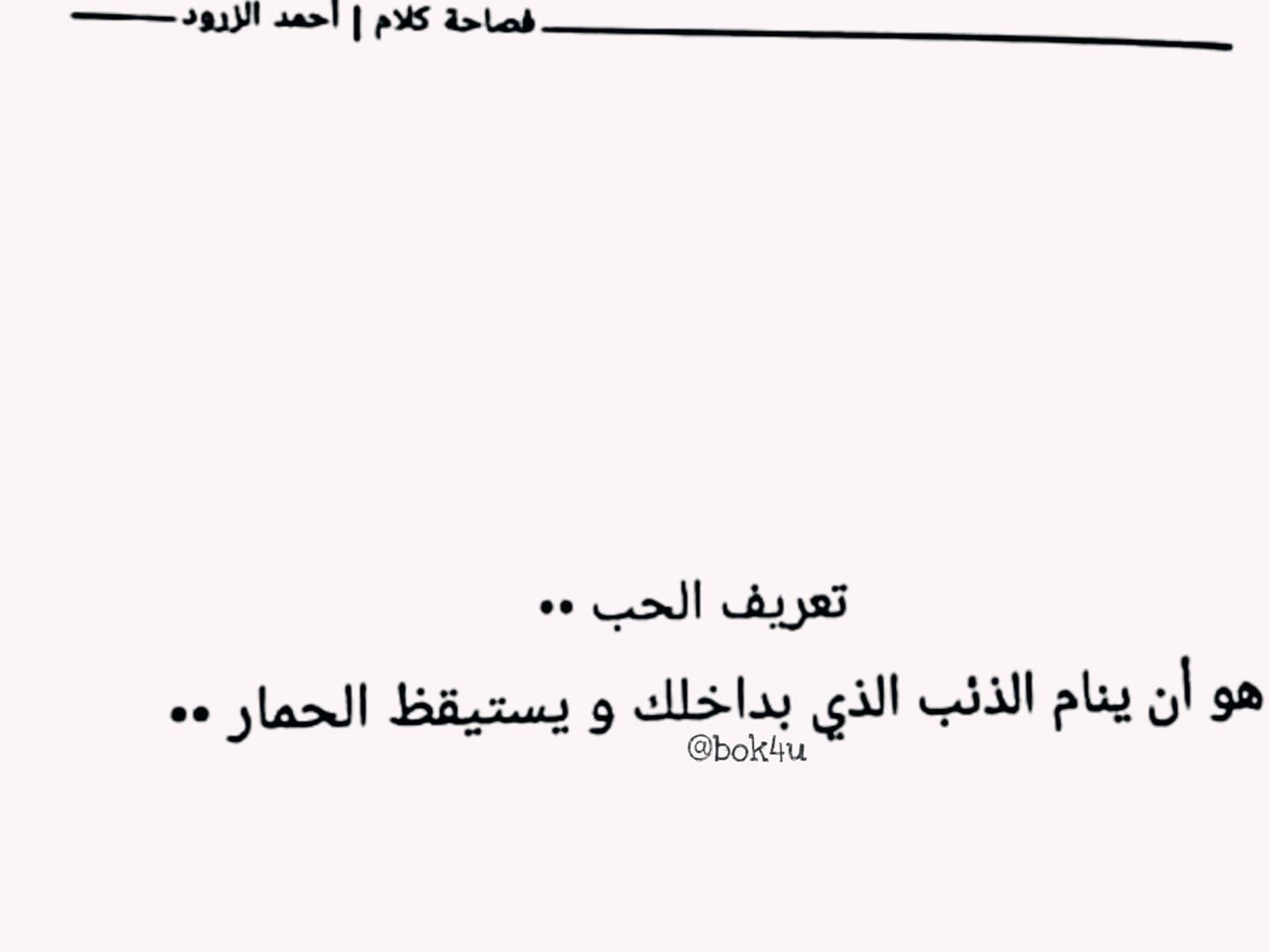 فصاحة كلام | أحمد الزرود

تعريف الحب ••

هو أن ينام الذئب الذي بداخلك و يستيقظ الحمار ••

@bok4u